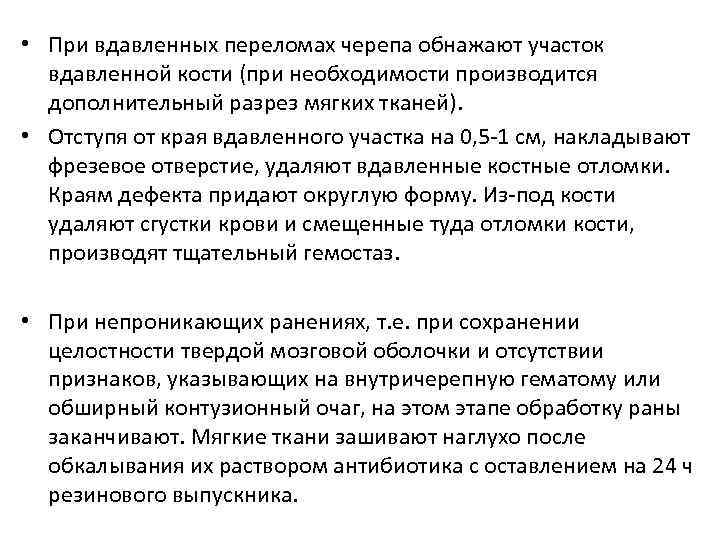 • При вдавленных переломах черепа обнажают участок вдавленной кости (при необходимости производится дополнительный разрез мягких тканей).

• Отступя от края вдавленного участка на 0,5-1 см, накладывают фрезевое отверстие, удаляют вдавленные костные отломки. Краям дефекта придают округлую форму. Из-под кости удаляют сгустки крови и смещенные туда отломки кости, производят тщательный гемостаз.

• При непроникающих ранениях, т.е. при сохранении целостности твердой мозговой оболочки и отсутствии признаков, указывающих на внутричерепную гематому или обширный контузионный очаг, на этом этапе обработку раны заканчивают. Мягкие ткани зашивают наглухо после обкалывания их раствором антибиотика с оставлением на 24 ч резинового выпускника.